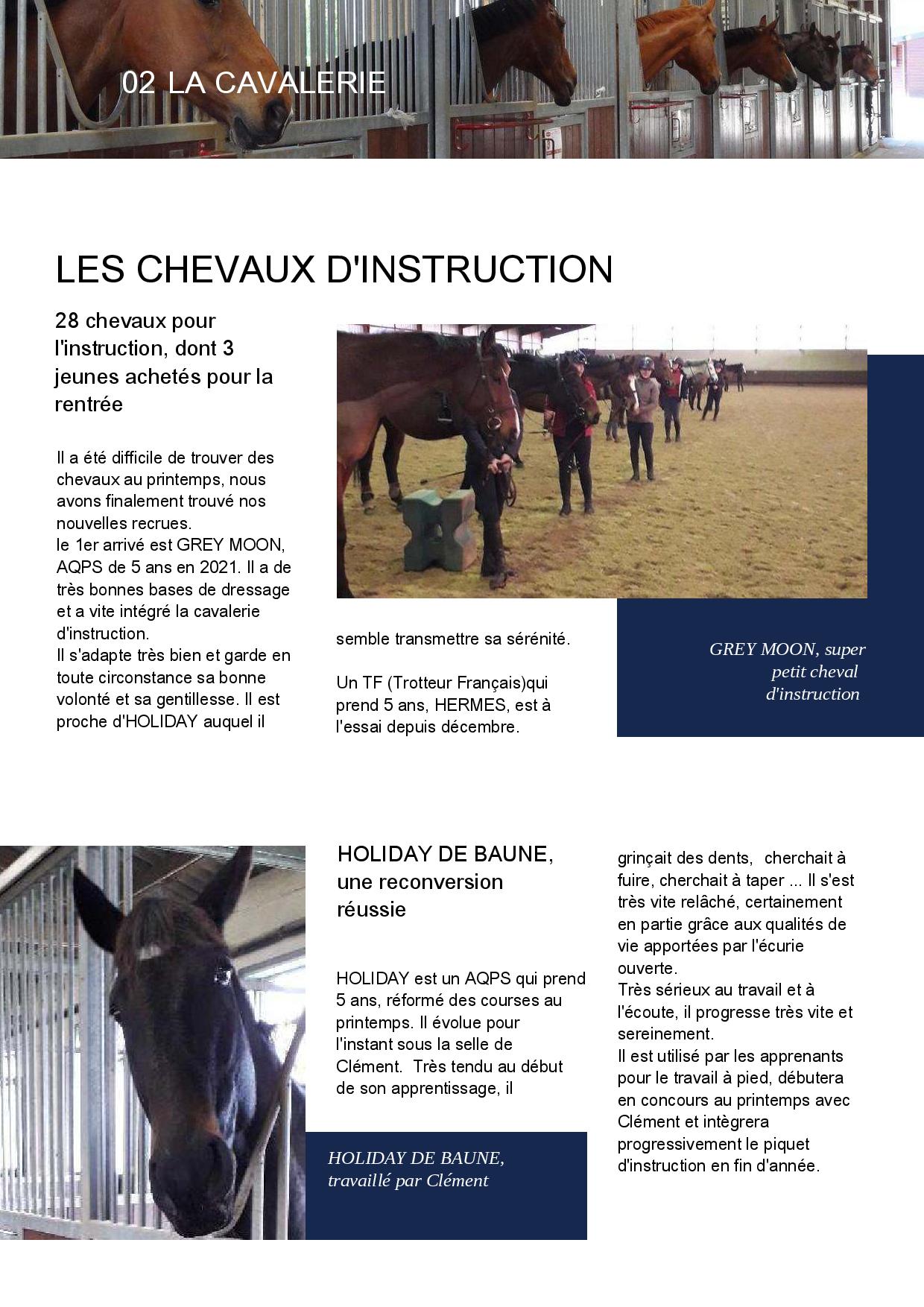 02 LA CAVALERIE

LES CHEVAUX D'INSTRUCTION

28 chevaux pour l'instruction, dont 3 jeunes achetés pour la rentrée

Il a été difficile de trouver des chevaux au printemps, nous avons finalement trouvé nos nouvelles recrues.
le 1er arrivé est GREY MOON, AQPS de 5 ans en 2021. Il a de très bonnes bases de dressage et a vite intégré la cavalerie d'instruction.
Il s'adapte très bien et garde en toute circonstance sa bonne volonté et sa gentillesse. Il est proche d'HOLIDAY auquel il semble transmettre sa sérénité.

Un TF (Trotteur Français)qui prend 5 ans, HERMES, est à l'essai depuis décembre.

GREY MOON, super petit cheval d'instruction

HOLIDAY DE BAUNE, une reconversion réussie

HOLIDAY est un AQPS qui prend 5 ans, réformé des courses au printemps. Il évolue pour l'instant sous la selle de Clément. Très tendu au début de son apprentissage, il grinçait des dents, cherchait à fuire, cherchait à taper ... Il s'est très vite relâché, certainement en partie grâce aux qualités de vie apportées par l'écurie ouverte.
Très sérieux au travail et à l'écoute, il progresse très vite et sereinement.
Il est utilisé par les apprenants pour le travail à pied, débutera en concours au printemps avec Clément et intègrera progressivement le piquet d'instruction en fin d'année.

HOLIDAY DE BAUNE, travaillé par Clément